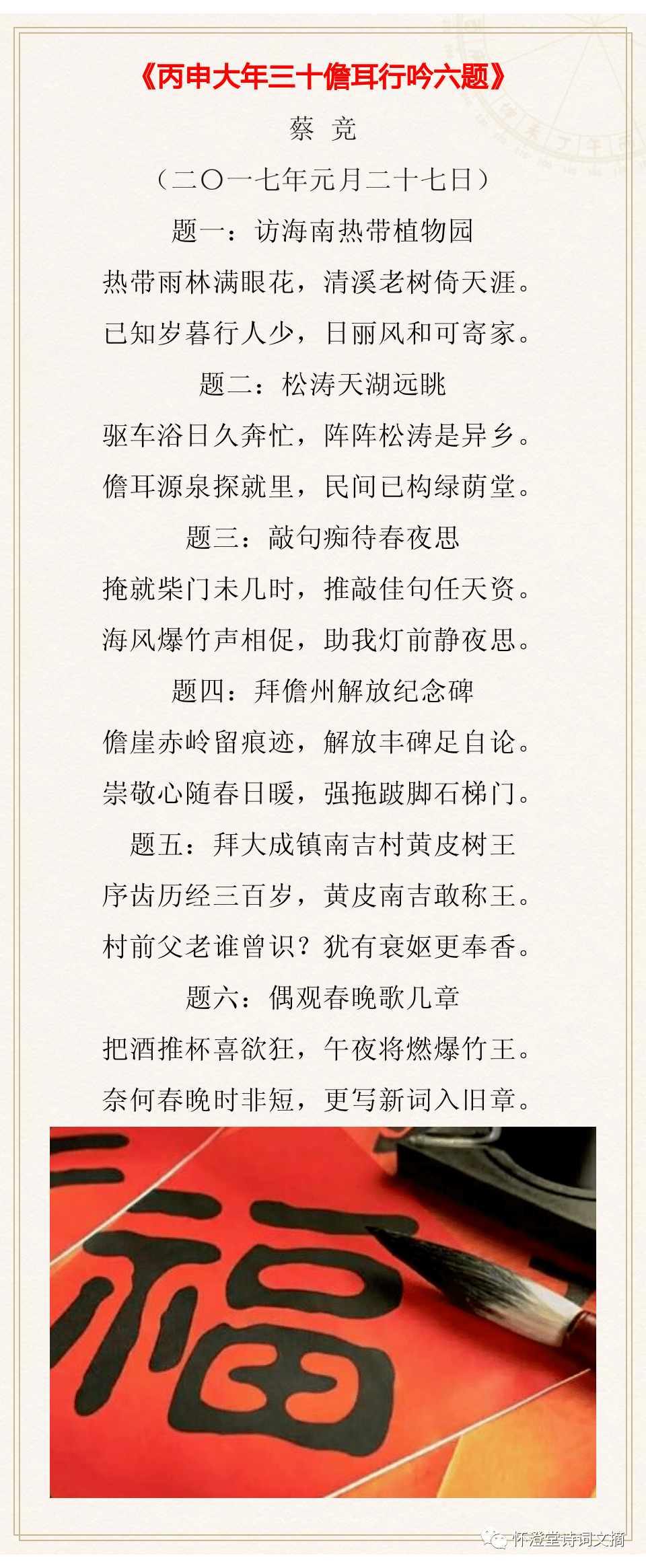 《丙申大年三十儋耳行吟六题》

蔡 竞

（二〇一七年元月二十七日）

题一：访海南热带植物园

热带雨林满眼花，清溪老树倚天涯。

已知岁暮行人少，日丽风和可寄家。

题二：松涛天湖远眺

驱车浴日久奔忙，阵阵松涛是异乡。

儋耳源泉探就里，民间已构绿荫堂。

题三：敲句痴待春夜思

掩就柴门未几时，推敲佳句任天资。

海风爆竹声相促，助我灯前静夜思。

题四：拜儋州解放纪念碑

儋崖赤岭留痕迹，解放丰碑足自论。

崇敬心随春日暖，强拖跛脚石梯门。

题五：拜大成镇南吉村黄皮树王

序齿历经三百岁，黄皮南吉敢称王。

村前父老谁曾识？犹有衰妪更奉香。

题六：偶观春晚歌几章

把酒推杯喜欲狂，午夜将燃爆竹王。

奈何春晚时非短，更写新词入旧章。

福

怀澄堂诗词文摘